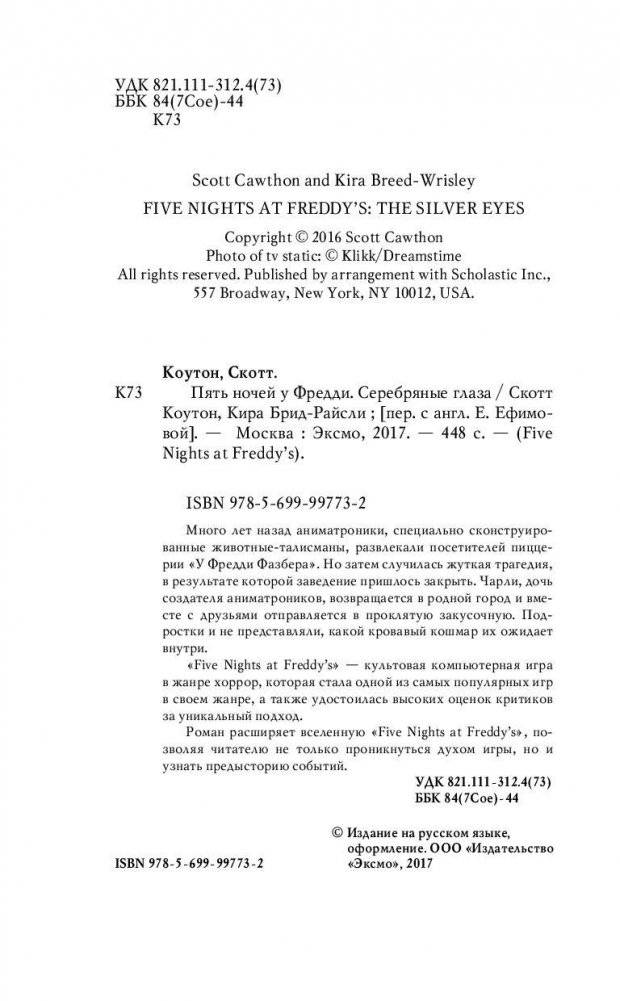 УДК 821.111-312.4(73)
ББК 84(7Сое)-44
К73

Scott Cawthon and Kira Breed-Wrisley
FIVE NIGHTS AT FREDDY'S: THE SILVER EYES
Copyright © 2016 Scott Cawthon
Photo of tv static: © Klikk/Dreamstime
All rights reserved. Published by arrangement with Scholastic Inc., 557 Broadway, New York, NY 10012, USA.

Коутон, Скотт.
К73 Пять ночей у Фредди. Серебряные глаза / Скотт Коутон, Кира Брид-Райсли ; [пер. с англ. Е. Ефимовой]. — Москва : Эксмо, 2017. — 448 с. — (Five Nights at Freddy's).

ISBN 978-5-699-99773-2

Много лет назад аниматроники, специально сконструированные животные-талисманы, развлекали посетителей пиццерии «У Фредди Фазбера». Но затем случилась жуткая трагедия, в результате которой заведение пришлось закрыть. Чарли, дочь создателя аниматроников, возвращается в родной город и вместе с друзьями отправляется в проклятую закусочную. Подростки и не представляли, какой кровавый кошмар их ожидает внутри.

«Five Nights at Freddy's» — культовая компьютерная игра в жанре хоррор, которая стала одной из самых популярных игр в своем жанре, а также удостоилась высоких оценок критиков за уникальный подход.

Роман расширяет вселенную «Five Nights at Freddy's», позволяя читателю не только проникнуться духом игры, но и узнать предысторию событий.

УДК 821.111-312.4(73)
ББК 84(7Сое)-44

© Издание на русском языке, оформление. ООО «Издательство «Эксмо», 2017

ISBN 978-5-699-99773-2